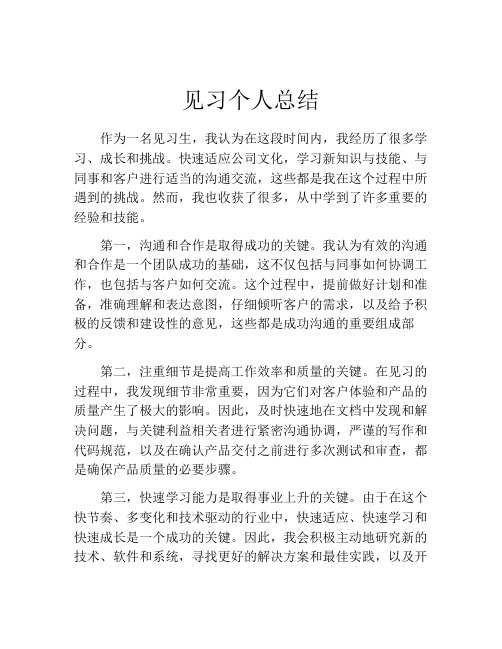 见习个人总结

作为一名见习生，我认为在这段时间内，我经历了很多学习、成长和挑战。快速适应公司文化，学习新知识与技能、与同事和客户进行适当的沟通交流，这些都是我在这个过程中所遇到的挑战。然而，我也收获了很多，从中学到了许多重要的经验和技能。

第一，沟通和合作是取得成功的关键。我认为有效的沟通和合作是一个团队成功的基础，这不仅包括与同事如何协调工作，也包括与客户如何交流。这个过程中，提前做好计划和准备，准确理解和表达意图，仔细倾听客户的需求，以及给予积极的反馈和建设性的意见，这些都是成功沟通的重要组成部分。

第二，注重细节是提高工作效率和质量的关键。在见习的过程中，我发现细节非常重要，因为它们对客户体验和产品的质量产生了极大的影响。因此，及时快速地在文档中发现和解决问题，与关键利益相关者进行紧密沟通协调，严谨的写作和代码规范，以及在确认产品交付之前进行多次测试和审查，都是确保产品质量的必要步骤。

第三，快速学习能力是取得事业上升的关键。由于在这个快节奏、多变化和技术驱动的行业中，快速适应、快速学习和快速成长是一个成功的关键。因此，我会积极主动地研究新的技术、软件和系统，寻找更好的解决方案和最佳实践，以及开